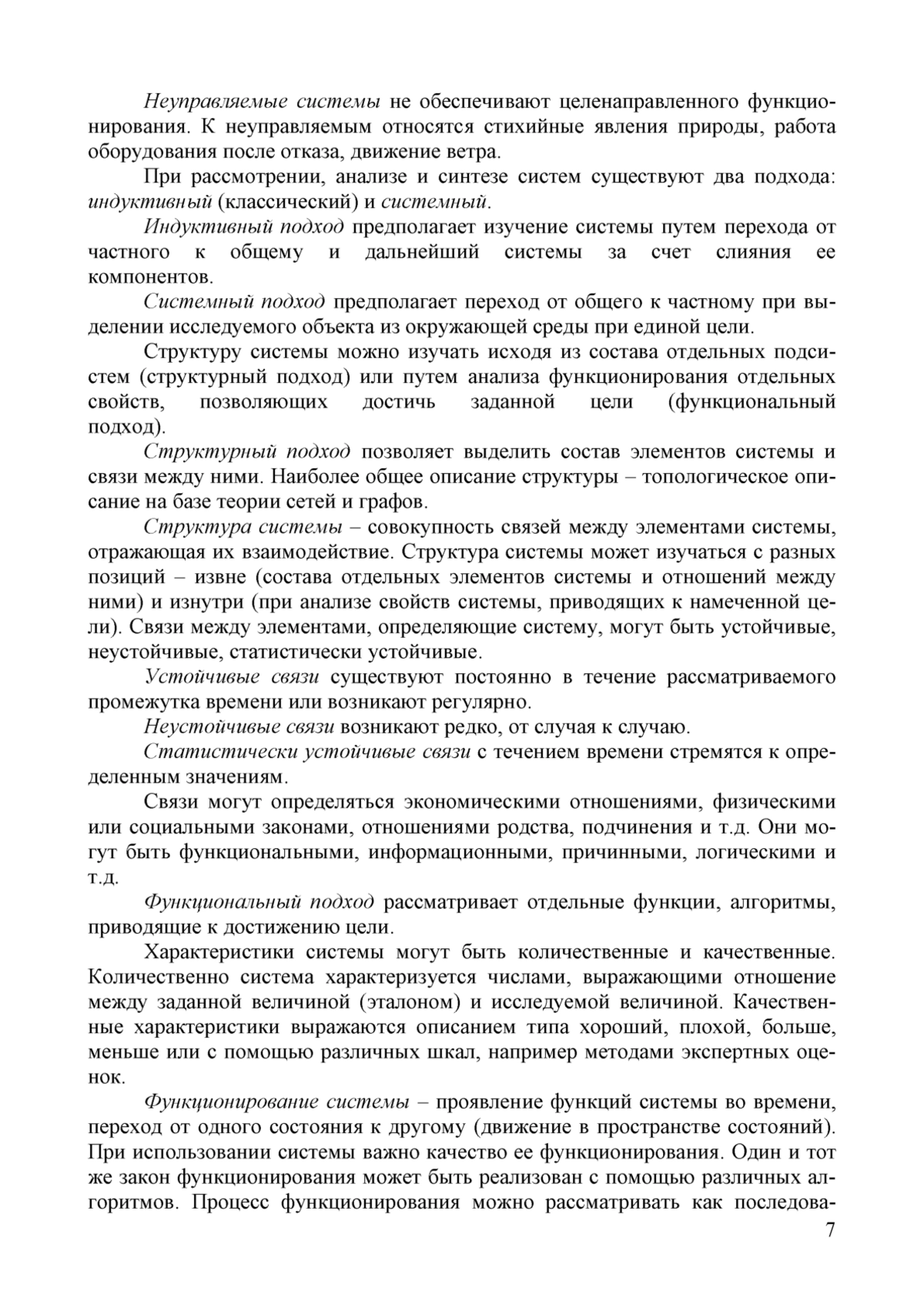 Неуправляемые системы не обеспечивают целенаправленного функционирования. К неуправляемым относятся стихийные явления природы, работа оборудования после отказа, движение ветра.

При рассмотрении, анализе и синтезе систем существуют два подхода: индуктивный (классический) и системный.

Индуктивный подход предполагает изучение системы путем перехода от частного к общему и дальнейший системы за счет слияния ее компонентов.

Системный подход предполагает переход от общего к частному при выделении исследуемого объекта из окружающей среды при единой цели.

Структуру системы можно изучать исходя из состава отдельных подсистем (структурный подход) или путем анализа функционирования отдельных свойств, позволяющих достичь заданной цели (функциональный подход).

Структурный подход позволяет выделить состав элементов системы и связи между ними. Наиболее общее описание структуры – топологическое описание на базе теории сетей и графов.

Структура системы – совокупность связей между элементами системы, отражающая их взаимодействие. Структура системы может изучаться с разных позиций – извне (состава отдельных элементов системы и отношений между ними) и изнутри (при анализе свойств системы, приводящих к намеченной цели). Связи между элементами, определяющие систему, могут быть устойчивые, неустойчивые, статистически устойчивые.

Устойчивые связи существуют постоянно в течение рассматриваемого промежутка времени или возникают регулярно.

Неустойчивые связи возникают редко, от случая к случаю.

Статистически устойчивые связи с течением времени стремятся к определенным значениям.

Связи могут определяться экономическими отношениями, физическими или социальными законами, отношениями родства, подчинения и т.д. Они могут быть функциональными, информационными, причинными, логическими и т.д.

Функциональный подход рассматривает отдельные функции, алгоритмы, приводящие к достижению цели.

Характеристики системы могут быть количественные и качественные. Количественно система характеризуется числами, выражающими отношение между заданной величиной (эталоном) и исследуемой величиной. Качественные характеристики выражаются описанием типа хороший, плохой, больше, меньше или с помощью различных шкал, например методами экспертных оценок.

Функционирование системы – проявление функций системы во времени, переход от одного состояния к другому (движение в пространстве состояний). При использовании системы важно качество ее функционирования. Один и тот же закон функционирования может быть реализован с помощью различных алгоритмов. Процесс функционирования можно рассматривать как последова-

7